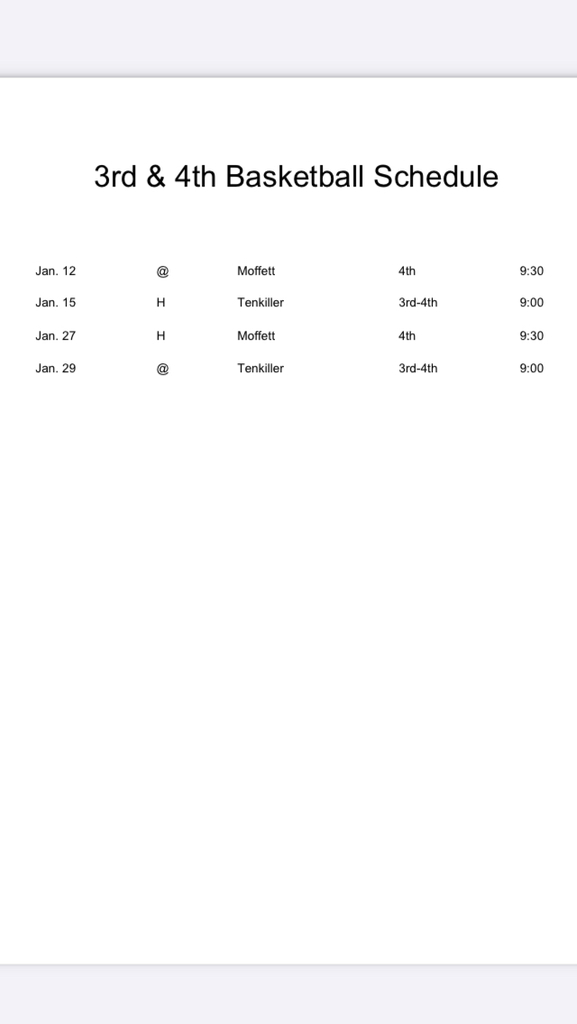 3rd & 4th Basketball Schedule

| | | | | |
|---|---|---|---|---|
| Jan. 12 | @ | Moffett | 4th | 9:30 |
| Jan. 15 | H | Tenkiller | 3rd-4th | 9:00 |
| Jan. 27 | H | Moffett | 4th | 9:30 |
| Jan. 29 | @ | Tenkiller | 3rd-4th | 9:00 |